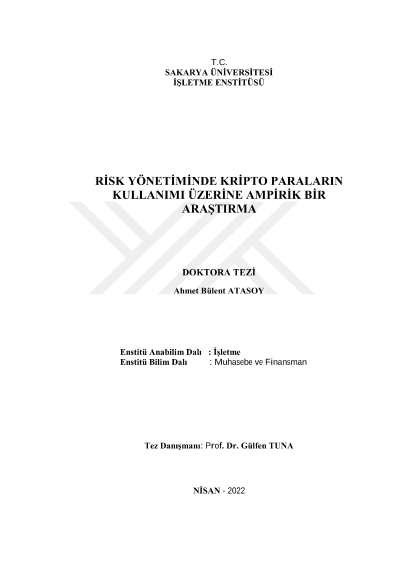 T.C.
SAKARYA ÜNİVERSİTESİ
İŞLETME ENSTİTÜSÜ

RİSK YÖNETİMİNDE KRİPTO PARALARIN KULLANIMI ÜZERİNE AMPİRİK BİR ARAŞTIRMA

DOKTORA TEZİ

Ahmet Bülent ATASOY

Enstitü Anabilim Dalı : İşletme
Enstitü Bilim Dalı : Muhasebe ve Finansman

Tez Danışmanı: Prof. Dr. Gülfen TUNA

NİSAN - 2022